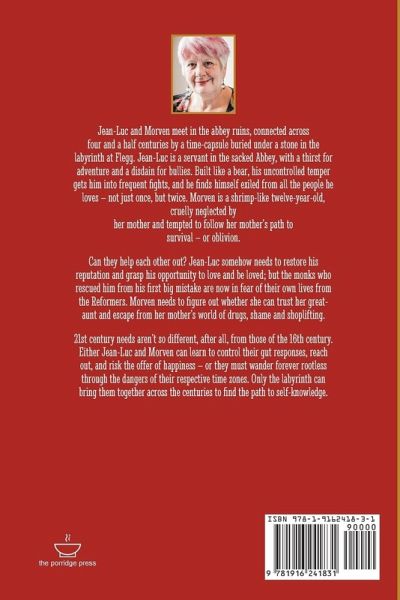 Jean-Luc and Morven meet in the abbey ruins, connected across four and a half centuries by a time-capsule buried under a stone in the labyrinth at Flegg. Jean-Luc is a servant in the sacked Abbey, with a thirst for adventure and a disdain for bullies. Built like a bear, his uncontrolled temper gets him into frequent fights, and he finds himself exiled from all the people he loves – not just once, but twice. Morven is a shrimp-like twelve-year-old, cruelly neglected by her mother and tempted to follow her mother's path to survival – or oblivion.

Can they help each other out? Jean-Luc somehow needs to restore his reputation and grasp his opportunity to love and be loved; but the monks who rescued him from his first big mistake are now in fear of their own lives from the Reformers. Morven needs to figure out whether she can trust her great-aunt and escape from her mother's world of drugs, shame and shoplifting.

21st century needs aren't so different, after all, from those of the 16th century. Either Jean-Luc and Morven can learn to control their gut responses, reach out, and risk the offer of happiness – or they must wander forever rootless through the dangers of their respective time zones. Only the labyrinth can bring them together across the centuries to find the path to self-knowledge.

the porridge press

ISBN 978-1-9162418-3-1
90000
9 781916 241831